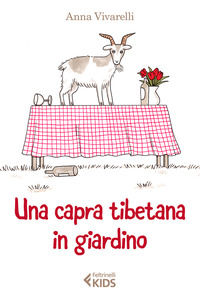 Anna Vivarelli

Una capra tibetana in giardino

feltrinelli KIDS